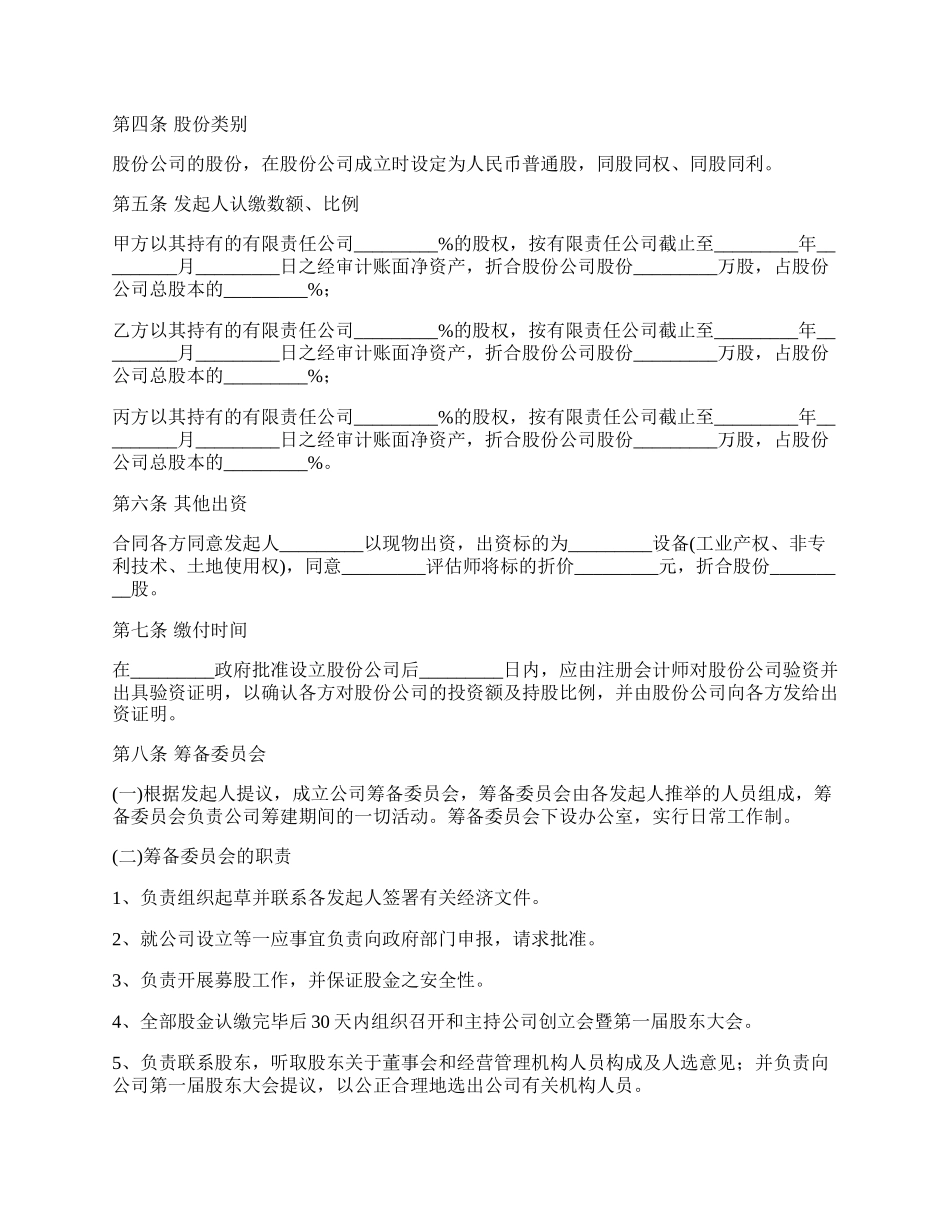 第四条 股份类别

股份公司的股份，在股份公司成立时设定为人民币普通股，同股同权、同股同利。

第五条 发起人认缴数额、比例

甲方以其持有的有限责任公司_________%的股权，按有限责任公司截止至_________年_________月_________日之经审计账面净资产，折合股份公司股份_________万股，占股份公司总股本的_________%；

乙方以其持有的有限责任公司_________%的股权，按有限责任公司截止至_________年_________月_________日之经审计账面净资产，折合股份公司股份_________万股，占股份公司总股本的_________%；

丙方以其持有的有限责任公司_________%的股权，按有限责任公司截止至_________年_________月_________日之经审计账面净资产，折合股份公司股份_________万股，占股份公司总股本的_________%。

第六条 其他出资

合同各方同意发起人_________以现物出资，出资标的为_________设备(工业产权、非专利技术、土地使用权)，同意_________评估师将标的折价_________元，折合股份_________股。

第七条 缴付时间

在_________政府批准设立股份公司后_________日内，应由注册会计师对股份公司验资并出具验资证明，以确认各方对股份公司的投资额及持股比例，并由股份公司向各方发给出资证明。

第八条 筹备委员会

(一)根据发起人提议，成立公司筹备委员会，筹备委员会由各发起人推举的人员组成，筹备委员会负责公司筹建期间的一切活动。筹备委员会下设办公室，实行日常工作制。

(二)筹备委员会的职责

1、负责组织起草并联系各发起人签署有关经济文件。

2、就公司设立等一应事宜负责向政府部门申报，请求批准。

3、负责开展募股工作，并保证股金之安全性。

4、全部股金认缴完毕后30天内组织召开和主持公司创立会暨第一届股东大会。

5、负责联系股东，听取股东关于董事会和经营管理机构人员构成及人选意见；并负责向公司第一届股东大会提议，以公正合理地选出公司有关机构人员。